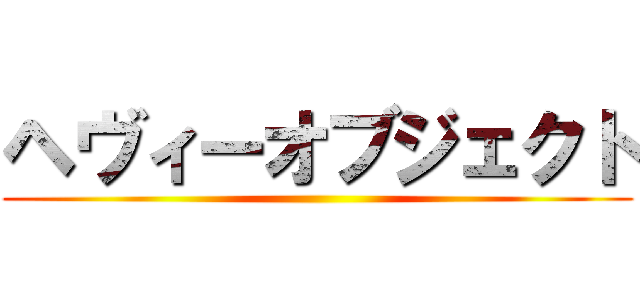 ヘヴィーオブジェクト